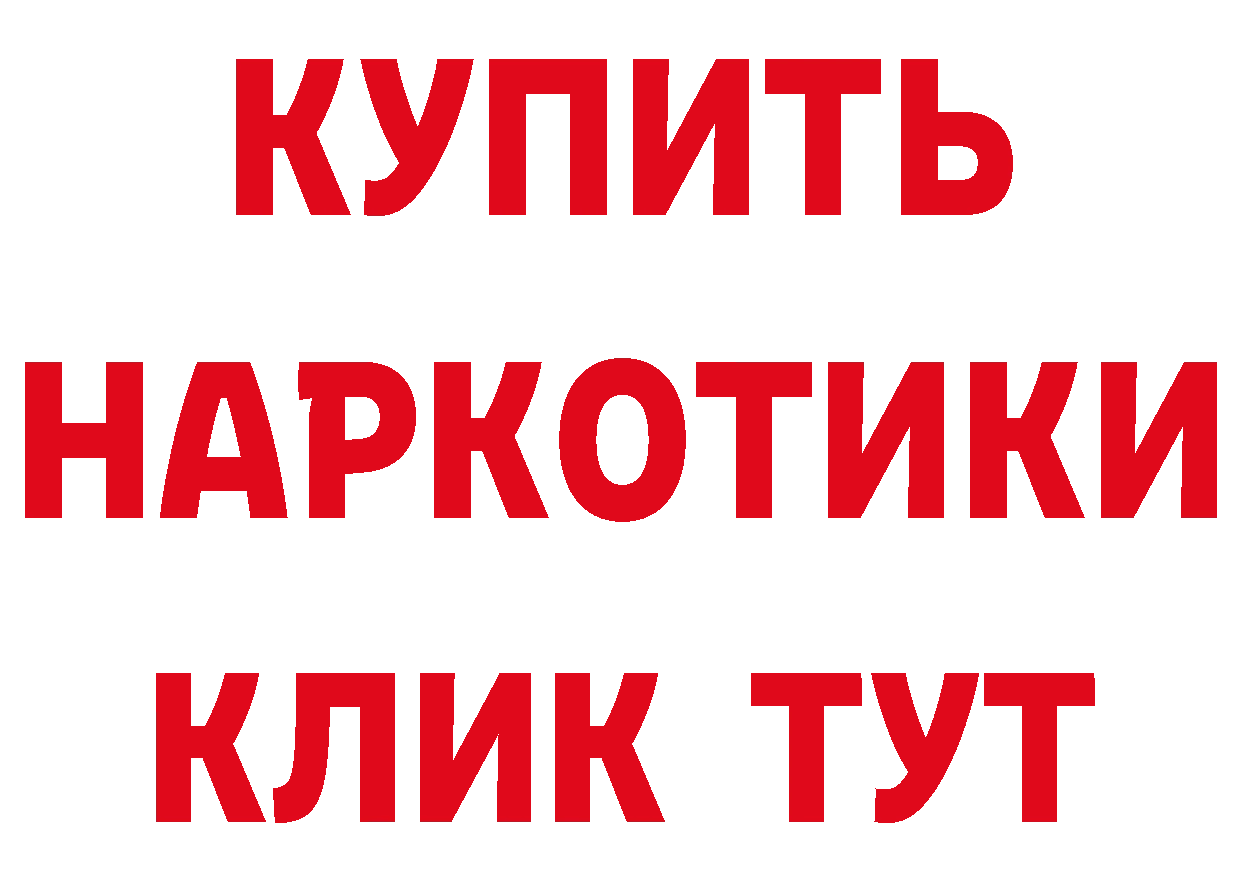 КУПИТЬ
НАРКОТИКИ
КЛИК ТУТ